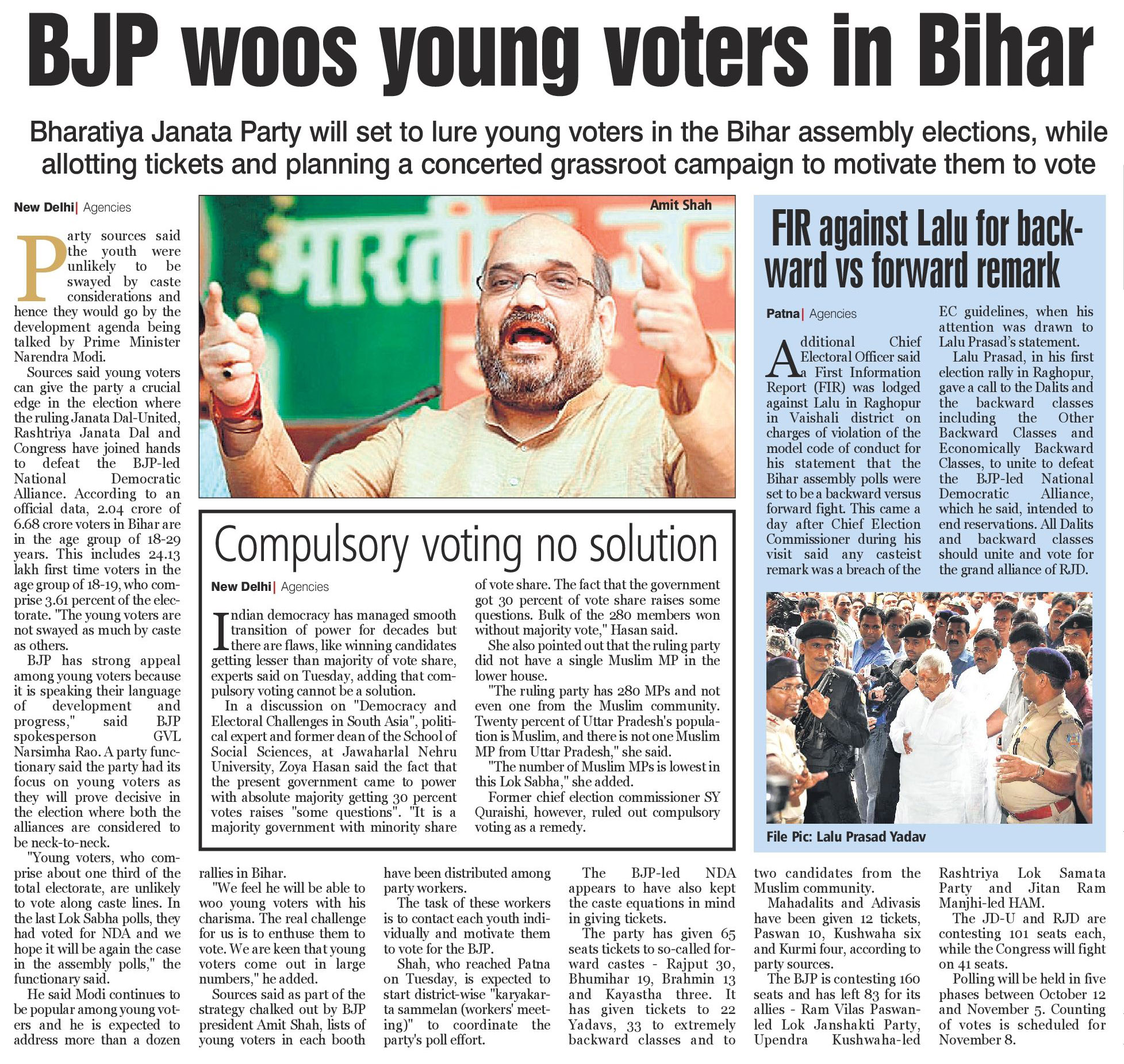 BJP woos young voters in Bihar

Bharatiya Janata Party will set to lure young voters in the Bihar assembly elections, while allotting tickets and planning a concerted grassroot campaign to motivate them to vote

New Delhi| Agencies

Party sources said the youth were unlikely to be swayed by caste considerations and hence they would go by the development agenda being talked by Prime Minister Narendra Modi.

Sources said young voters can give the party a crucial edge in the election where the ruling Janata Dal-United, Rashtriya Janata Dal and Congress have joined hands to defeat the BJP-led National Democratic Alliance. According to an official data, 2.04 crore of 6.68 crore voters in Bihar are in the age group of 18-29 years. This includes 24.13 lakh first time voters in the age group of 18-19, who comprise 3.61 percent of the electorate. "The young voters are not swayed as much by caste as others.

BJP has strong appeal among young voters because it is speaking their language of development and progress," said BJP spokesperson GVL Narsimha Rao. A party functionary said the party had its focus on young voters as they will prove decisive in the election where both the alliances are considered to be neck-to-neck.

"Young voters, who comprise about one third of the total electorate, are unlikely to vote along caste lines. In the last Lok Sabha polls, they had voted for NDA and we hope it will be again the case in the assembly polls," the functionary said.

He said Modi continues to be popular among young voters and he is expected to address more than a dozen rallies in Bihar.

"We feel he will be able to woo young voters with his charisma. The real challenge for us is to enthuse them to vote. We are keen that young voters come out in large numbers," he added.

Sources said as part of the strategy chalked out by BJP president Amit Shah, lists of young voters in each booth have been distributed among party workers.

The task of these workers is to contact each youth individually and motivate them to vote for the BJP.

Shah, who reached Patna on Tuesday, is expected to start district-wise "karyakarta sammelan (workers' meeting)" to coordinate the party's poll effort.

The BJP-led NDA appears to have also kept the caste equations in mind in giving tickets.

The party has given 65 seats tickets to so-called forward castes - Rajput 30, Bhumihar 19, Brahmin 13 and Kayastha three. It has given tickets to 22 Yadavs, 33 to extremely backward classes and to two candidates from the Muslim community.

Mahadalits and Adivasis have been given 12 tickets, Paswan 10, Kushwaha six and Kurmi four, according to party sources.

The BJP is contesting 160 seats and has left 83 for its allies - Ram Vilas Paswan-led Lok Janshakti Party, Upendra Kushwaha-led Rashtriya Lok Samata Party and Jitan Ram Manjhi-led HAM.

The JD-U and RJD are contesting 101 seats each, while the Congress will fight on 41 seats.

Polling will be held in five phases between October 12 and November 5. Counting of votes is scheduled for November 8.

Amit Shah

Compulsory voting no solution

New Delhi| Agencies

Indian democracy has managed smooth transition of power for decades but there are flaws, like winning candidates getting lesser than majority of vote share, experts said on Tuesday, adding that compulsory voting cannot be a solution.

In a discussion on "Democracy and Electoral Challenges in South Asia", political expert and former dean of the School of Social Sciences, at Jawaharlal Nehru University, Zoya Hasan said the fact that the present government came to power with absolute majority getting 30 percent votes raises "some questions". "It is a majority government with minority share of vote share. The fact that the government got 30 percent of vote share raises some questions. Bulk of the 280 members won without majority vote," Hasan said.

She also pointed out that the ruling party did not have a single Muslim MP in the lower house.

"The ruling party has 280 MPs and not even one from the Muslim community. Twenty percent of Uttar Pradesh's population is Muslim, and there is not one Muslim MP from Uttar Pradesh," she said.

"The number of Muslim MPs is lowest in this Lok Sabha," she added.

Former chief election commissioner SY Quraishi, however, ruled out compulsory voting as a remedy.

FIR against Lalu for backward vs forward remark

Patna| Agencies

Additional Chief Electoral Officer said a First Information Report (FIR) was lodged against Lalu in Raghopur in Vaishali district on charges of violation of the model code of conduct for his statement that the Bihar assembly polls were set to be a backward versus forward fight. This came a day after Chief Election Commissioner during his visit said any casteist remark was a breach of the EC guidelines, when his attention was drawn to Lalu Prasad's statement.

Lalu Prasad, in his first election rally in Raghopur, gave a call to the Dalits and the backward classes including the Other Backward Classes and Economically Backward Classes, to unite to defeat the BJP-led National Democratic Alliance, which he said, intended to end reservations. All Dalits and backward classes should unite and vote for the grand alliance of RJD.

File Pic: Lalu Prasad Yadav